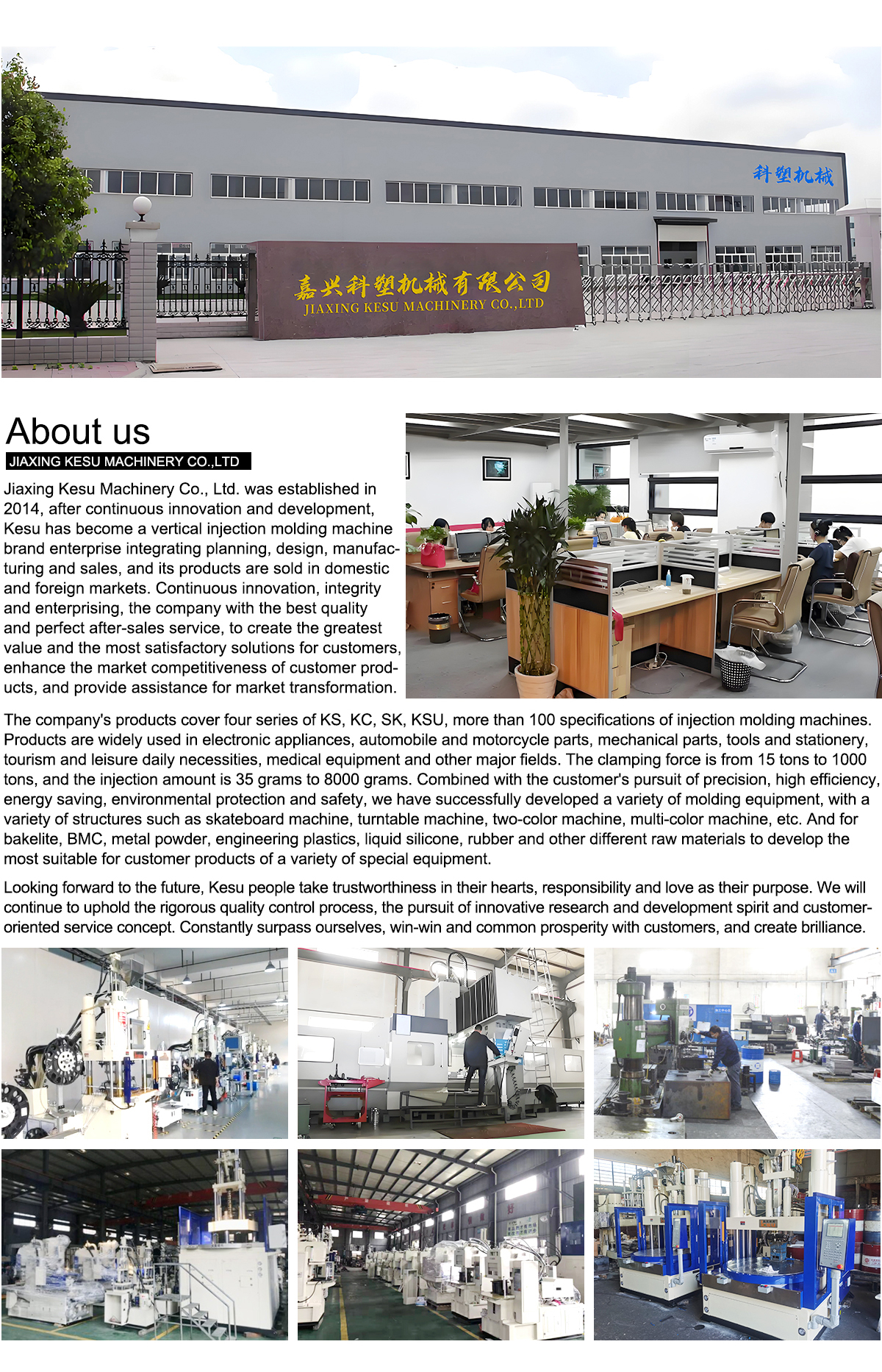 科塑机械

嘉兴科塑机械有限公司
JIAXING KESU MACHINERY CO.,LTD

About us
JIAXING KESU MACHINERY CO.,LTD

Jiaxing Kesu Machinery Co., Ltd. was established in 2014, after continuous innovation and development, Kesu has become a vertical injection molding machine brand enterprise integrating planning, design, manufacturing and sales, and its products are sold in domestic and foreign markets. Continuous innovation, integrity and enterprising, the company with the best quality and perfect after-sales service, to create the greatest value and the most satisfactory solutions for customers, enhance the market competitiveness of customer products, and provide assistance for market transformation.

The company's products cover four series of KS, KC, SK, KSU, more than 100 specifications of injection molding machines. Products are widely used in electronic appliances, automobile and motorcycle parts, mechanical parts, tools and stationery, tourism and leisure daily necessities, medical equipment and other major fields. The clamping force is from 15 tons to 1000 tons, and the injection amount is 35 grams to 8000 grams. Combined with the customer's pursuit of precision, high efficiency, energy saving, environmental protection and safety, we have successfully developed a variety of molding equipment, with a variety of structures such as skateboard machine, turntable machine, two-color machine, multi-color machine, etc. And for bakelite, BMC, metal powder, engineering plastics, liquid silicone, rubber and other different raw materials to develop the most suitable for customer products of a variety of special equipment.

Looking forward to the future, Kesu people take trustworthiness in their hearts, responsibility and love as their purpose. We will continue to uphold the rigorous quality control process, the pursuit of innovative research and development spirit and customer-oriented service concept. Constantly surpass ourselves, win-win and common prosperity with customers, and create brilliance.